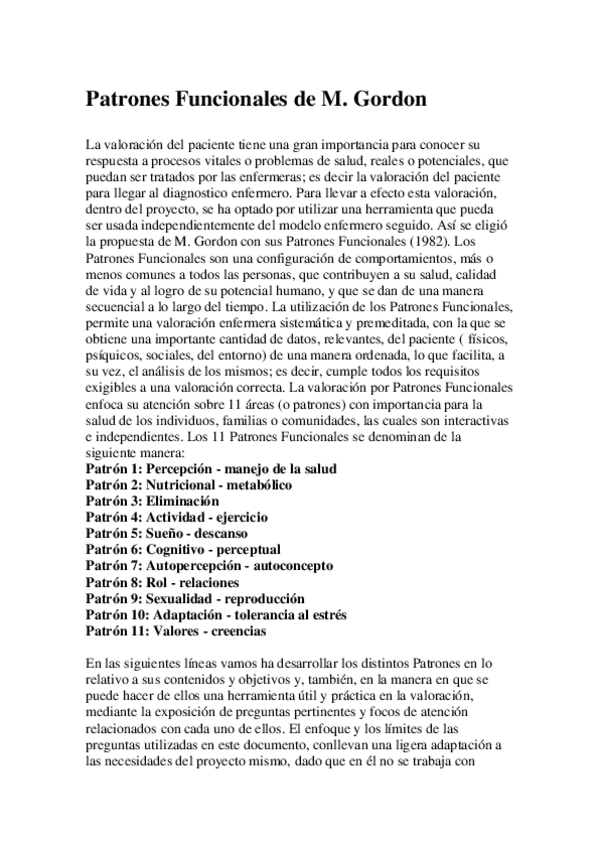 Patrones Funcionales de M. Gordon

La valoración del paciente tiene una gran importancia para conocer su respuesta a procesos vitales o problemas de salud, reales o potenciales, que puedan ser tratados por las enfermeras; es decir la valoración del paciente para llegar al diagnostico enfermero. Para llevar a efecto esta valoración, dentro del proyecto, se ha optado por utilizar una herramienta que pueda ser usada independientemente del modelo enfermero seguido. Así se eligió la propuesta de M. Gordon con sus Patrones Funcionales (1982). Los Patrones Funcionales son una configuración de comportamientos, más o menos comunes a todos las personas, que contribuyen a su salud, calidad de vida y al logro de su potencial humano, y que se dan de una manera secuencial a lo largo del tiempo. La utilización de los Patrones Funcionales, permite una valoración enfermera sistemática y premeditada, con la que se obtiene una importante cantidad de datos, relevantes, del paciente ( físicos, psíquicos, sociales, del entorno) de una manera ordenada, lo que facilita, a su vez, el análisis de los mismos; es decir, cumple todos los requisitos exigibles a una valoración correcta. La valoración por Patrones Funcionales enfoca su atención sobre 11 áreas (o patrones) con importancia para la salud de los individuos, familias o comunidades, las cuales son interactivas e independientes. Los 11 Patrones Funcionales se denominan de la siguiente manera:
Patrón 1: Percepción - manejo de la salud
Patrón 2: Nutricional - metabólico
Patrón 3: Eliminación
Patrón 4: Actividad - ejercicio
Patrón 5: Sueño - descanso
Patrón 6: Cognitivo - perceptual
Patrón 7: Autopercepción - autoconcepto
Patrón 8: Rol - relaciones
Patrón 9: Sexualidad - reproducción
Patrón 10: Adaptación - tolerancia al estrés
Patrón 11: Valores - creencias

En las siguientes líneas vamos ha desarrollar los distintos Patrones en lo relativo a sus contenidos y objetivos y, también, en la manera en que se puede hacer de ellos una herramienta útil y práctica en la valoración, mediante la exposición de preguntas pertinentes y focos de atención relacionados con cada uno de ellos. El enfoque y los límites de las preguntas utilizadas en este documento, conllevan una ligera adaptación a las necesidades del proyecto mismo, dado que en él no se trabaja con